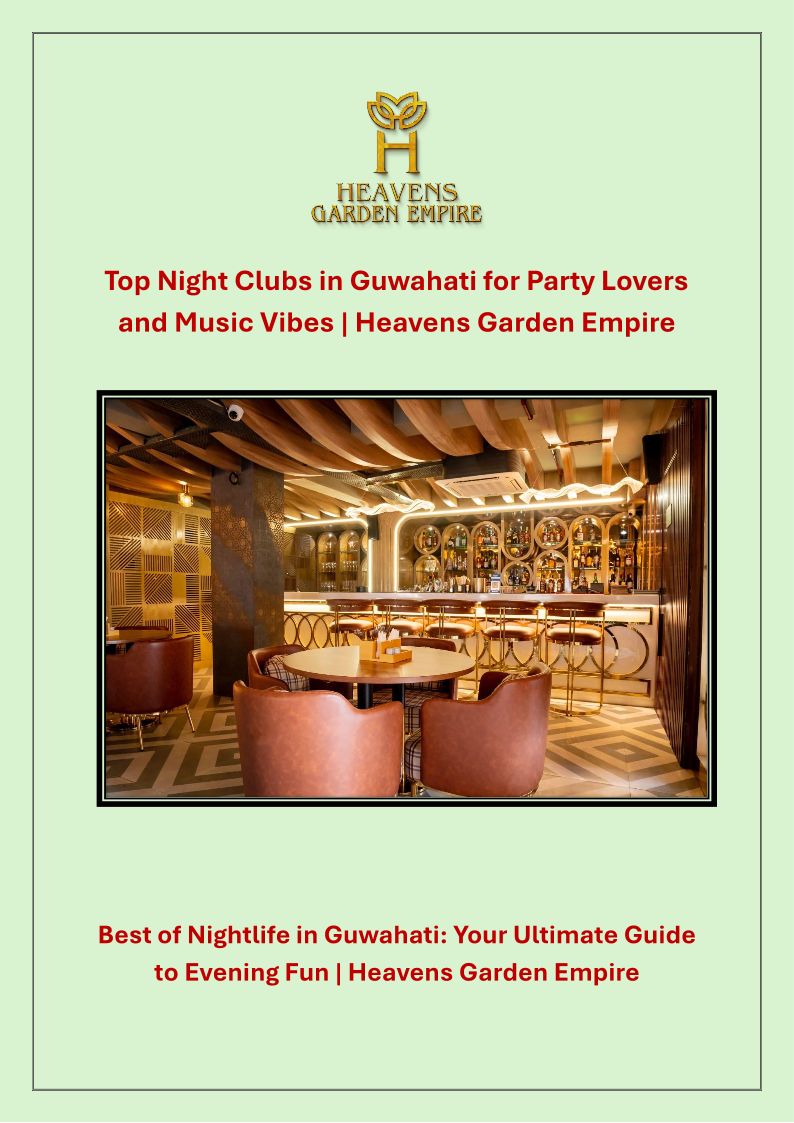 H
HEAVENS
GARDEN EMPIRE

Top Night Clubs in Guwahati for Party Lovers and Music Vibes | Heavens Garden Empire

Best of Nightlife in Guwahati: Your Ultimate Guide to Evening Fun | Heavens Garden Empire